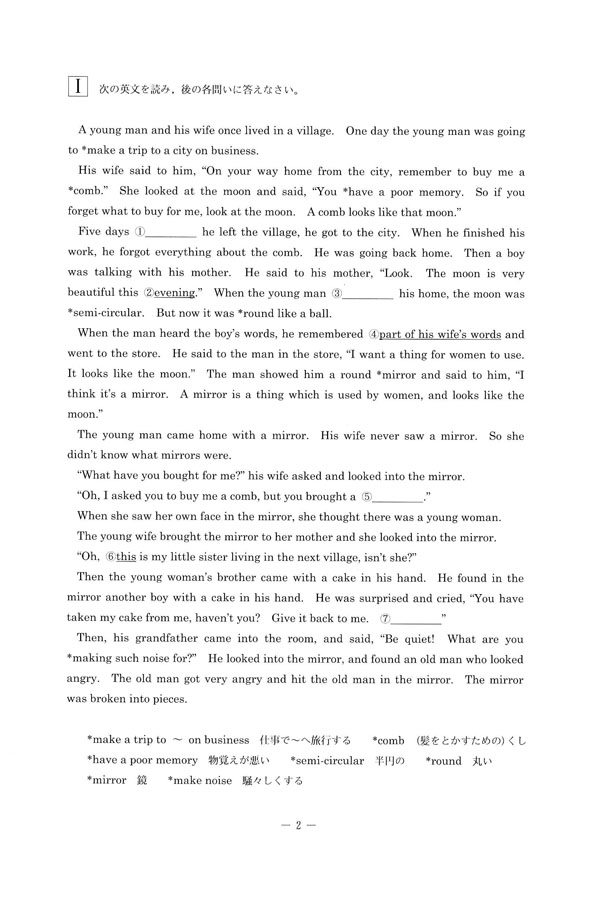 I 次の英文を読み，後の各問いに答えなさい。

A young man and his wife once lived in a village. One day the young man was going to *make a trip to a city on business.

His wife said to him, "On your way home from the city, remember to buy me a *comb." She looked at the moon and said, "You *have a poor memory. So if you forget what to buy for me, look at the moon. A comb looks like that moon."

Five days ①________ he left the village, he got to the city. When he finished his work, he forgot everything about the comb. He was going back home. Then a boy was talking with his mother. He said to his mother, "Look. The moon is very beautiful this ②evening." When the young man ③________ his home, the moon was *semi-circular. But now it was *round like a ball.

When the man heard the boy's words, he remembered ④part of his wife's words and went to the store. He said to the man in the store, "I want a thing for women to use. It looks like the moon." The man showed him a round *mirror and said to him, "I think it's a mirror. A mirror is a thing which is used by women, and looks like the moon."

The young man came home with a mirror. His wife never saw a mirror. So she didn't know what mirrors were.

"What have you bought for me?" his wife asked and looked into the mirror.

"Oh, I asked you to buy me a comb, but you brought a ⑤________."

When she saw her own face in the mirror, she thought there was a young woman.

The young wife brought the mirror to her mother and she looked into the mirror.

"Oh, ⑥this is my little sister living in the next village, isn't she?"

Then the young woman's brother came with a cake in his hand. He found in the mirror another boy with a cake in his hand. He was surprised and cried, "You have taken my cake from me, haven't you? Give it back to me. ⑦________"

Then, his grandfather came into the room, and said, "Be quiet! What are you *making such noise for?" He looked into the mirror, and found an old man who looked angry. The old man got very angry and hit the old man in the mirror. The mirror was broken into pieces.

*make a trip to ～ on business 仕事で～へ旅行する *comb (髪をとかすための)くし
*have a poor memory 物覚えが悪い *semi-circular 半円の *round 丸い
*mirror 鏡 *make noise 騒々しくする

— 2 —